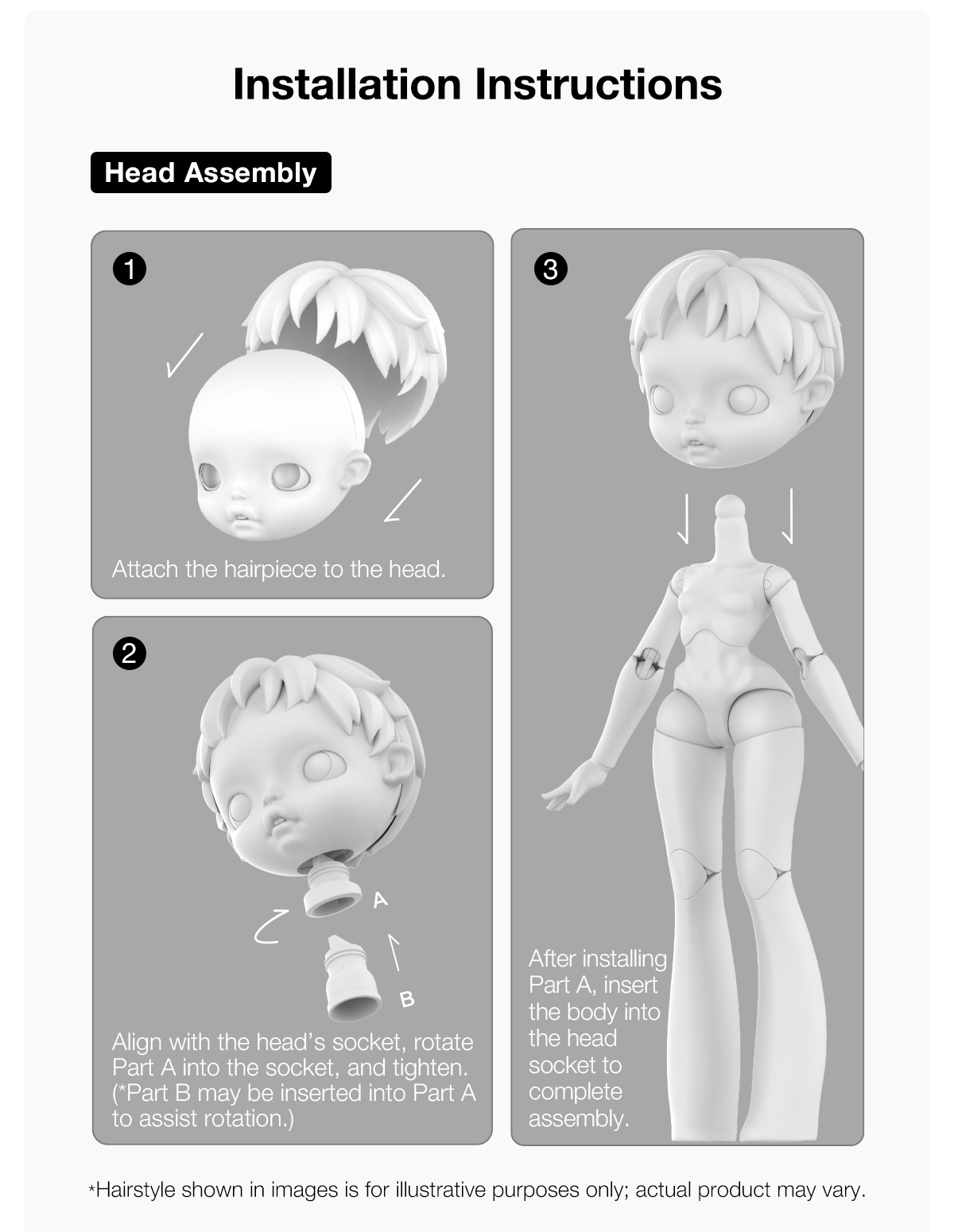 Installation Instructions

Head Assembly

1

Attach the hairpiece to the head.

2

A

B

Align with the head's socket, rotate Part A into the socket, and tighten. (*Part B may be inserted into Part A to assist rotation.)

3

After installing Part A, insert the body into the head socket to complete assembly.

*Hairstyle shown in images is for illustrative purposes only; actual product may vary.